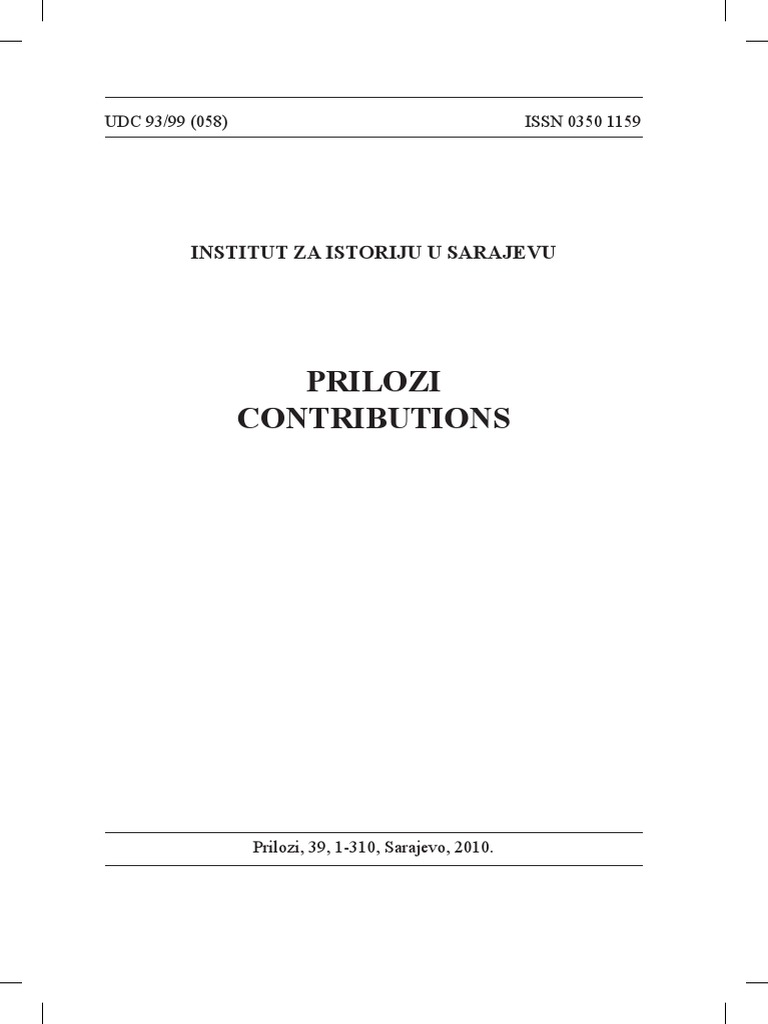 UDC 93/99 (058) ISSN 0350 1159

INSTITUT ZA ISTORIJU U SARAJEVU

PRILOZI
CONTRIBUTIONS

Prilozi, 39, 1-310, Sarajevo, 2010.